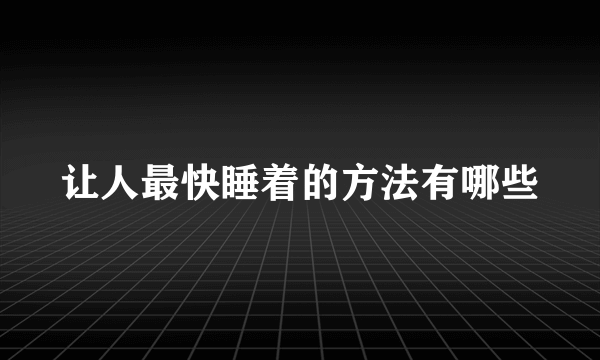 让人最快睡着的方法有哪些